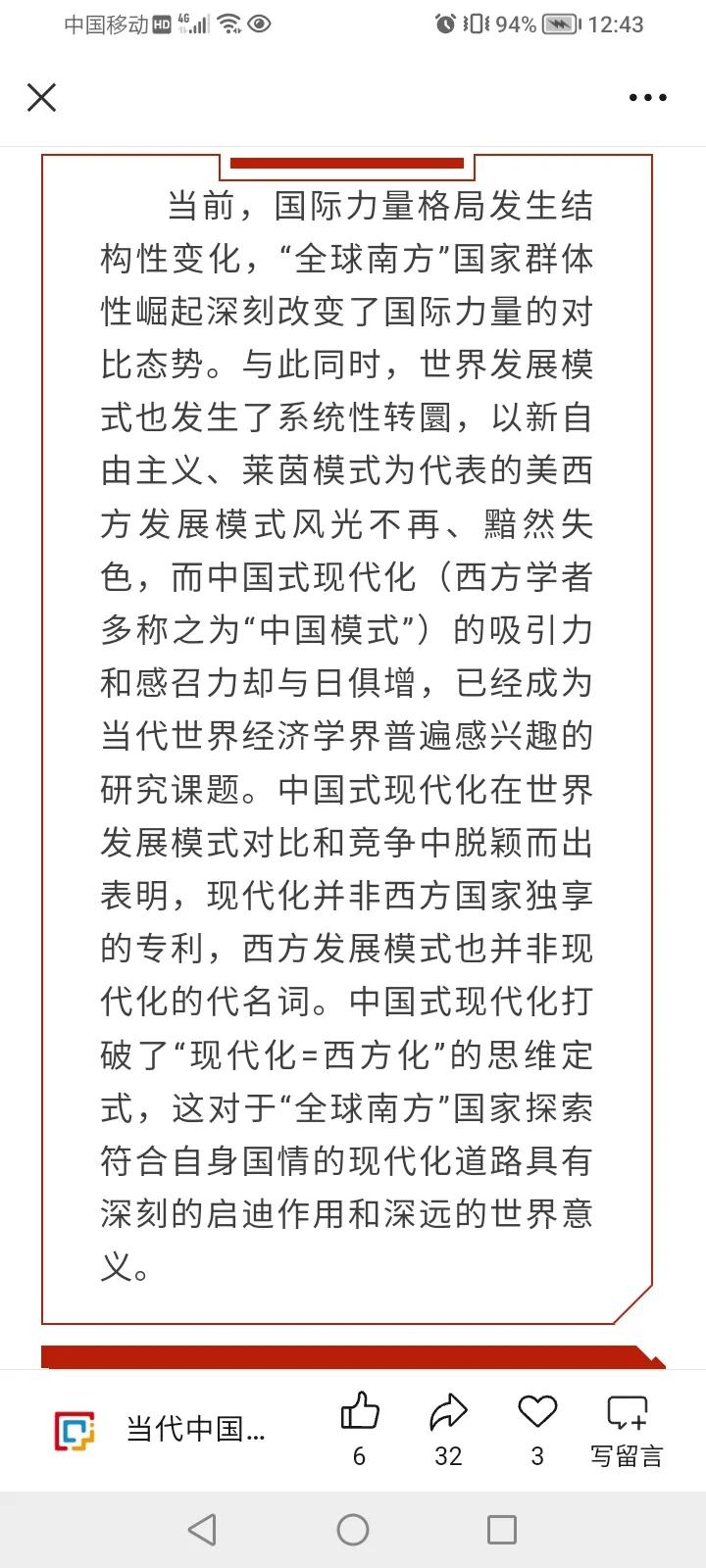 中国移动 HD 4G 94% 12:43

当前，国际力量格局发生结构性变化，“全球南方”国家群体性崛起深刻改变了国际力量的对比态势。与此同时，世界发展模式也发生了系统性转圜，以新自由主义、莱茵模式为代表的美西方发展模式风光不再、黯然失色，而中国式现代化（西方学者多称之为“中国模式”）的吸引力和感召力却与日俱增，已经成为当代世界经济学界普遍感兴趣的研究课题。中国式现代化在世界发展模式对比和竞争中脱颖而出表明，现代化并非西方国家独享的专利，西方发展模式也并非现代化的代名词。中国式现代化打破了“现代化=西方化”的思维定式，这对于“全球南方”国家探索符合自身国情的现代化道路具有深刻的启迪作用和深远的世界意义。

当代中国...
6
32
3
写留言